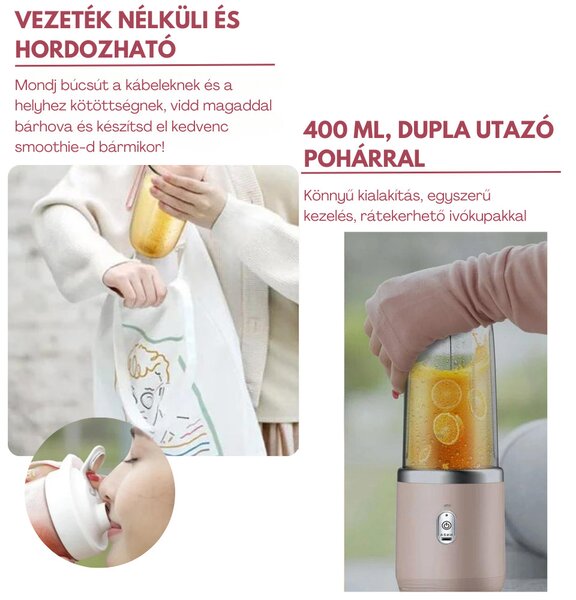 VEZETÉK NÉLKÜLI ÉS HORDOZHATÓ

Mondj búcsút a kábeleknek és a helyhez kötöttségnek, vidd magaddal bárhova és készítsd el kedvenc smoothie-d bármikor!

400 ML, DUPLA UTAZÓ POHÁRRAL

Könnyű kialakítás, egyszerű kezelés, rátekerhető ivókupakkal